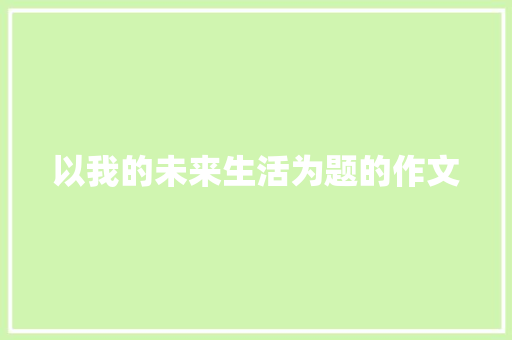 以我的未来生活为题的作文